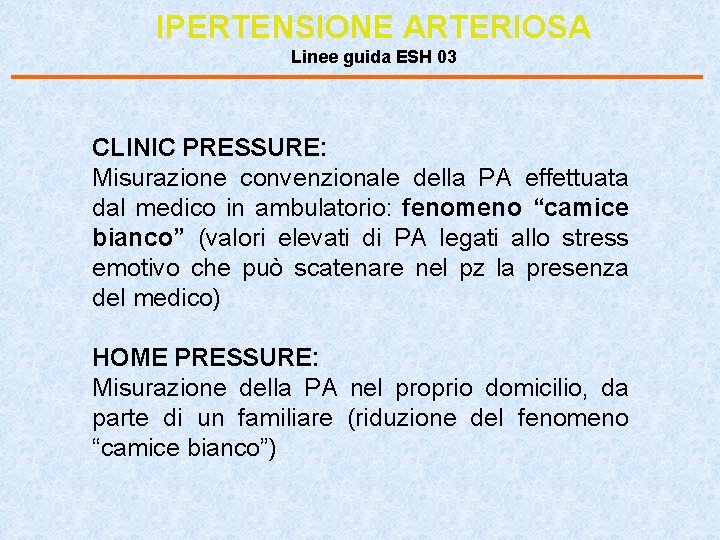 IPERTENSIONE ARTERIOSA
Linee guida ESH 03

CLINIC PRESSURE:
Misurazione convenzionale della PA effettuata dal medico in ambulatorio: fenomeno “camice bianco” (valori elevati di PA legati allo stress emotivo che può scatenare nel pz la presenza del medico)

HOME PRESSURE:
Misurazione della PA nel proprio domicilio, da parte di un familiare (riduzione del fenomeno “camice bianco”)